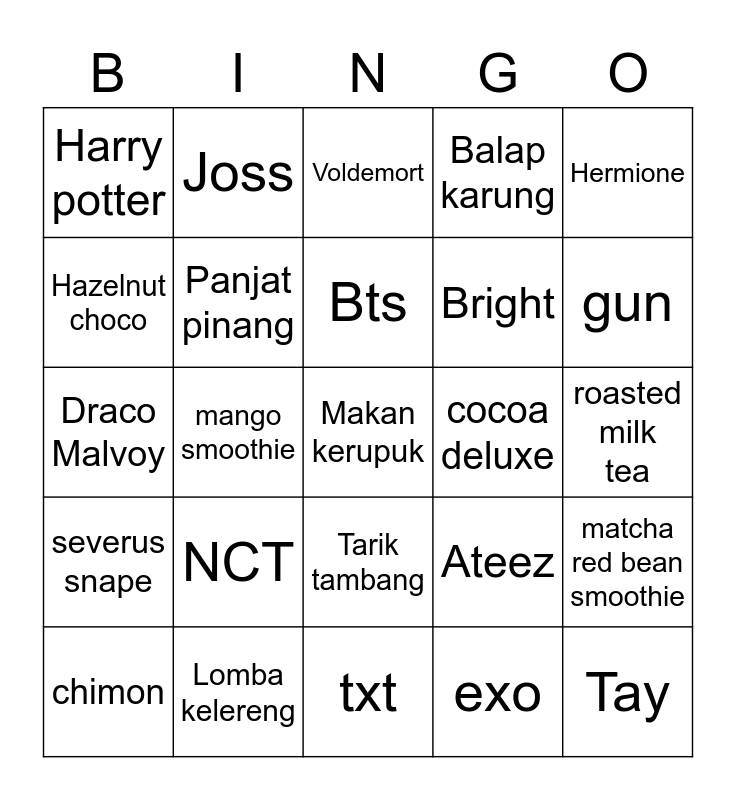 | B | I | N | G | O |
|---|---|---|---|---|
| Harry potter | Joss | Voldemort | Balap karung | Hermione |
| Hazelnut choco | Panjat pinang | Bts | Bright | gun |
| Draco Malvoy | mango smoothie | Makan kerupuk | cocoa deluxe | roasted milk tea |
| severus snape | NCT | Tarik tambang | Ateez | matcha red bean smoothie |
| chimon | Lomba kelereng | txt | exo | Tay |